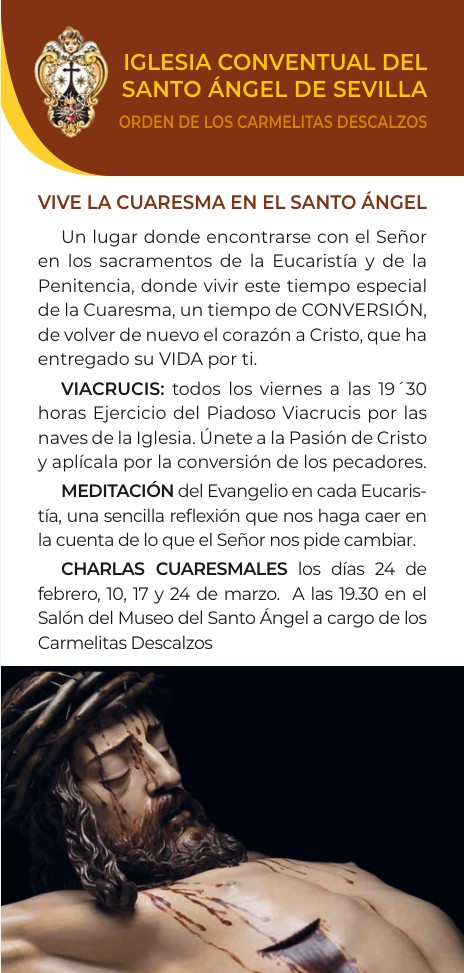 IGLESIA CONVENTUAL DEL SANTO ÁNGEL DE SEVILLA
ORDEN DE LOS CARMELITAS DESCALZOS

VIVE LA CUARESMA EN EL SANTO ÁNGEL

Un lugar donde encontrarse con el Señor en los sacramentos de la Eucaristía y de la Penitencia, donde vivir este tiempo especial de la Cuaresma, un tiempo de CONVERSIÓN, de volver de nuevo el corazón a Cristo, que ha entregado su VIDA por ti.

VIACRUCIS: todos los viernes a las 19´30 horas Ejercicio del Piadoso Viacrucis por las naves de la Iglesia. Únete a la Pasión de Cristo y aplícala por la conversión de los pecadores.

MEDITACIÓN del Evangelio en cada Eucaristía, una sencilla reflexión que nos haga caer en la cuenta de lo que el Señor nos pide cambiar.

CHARLAS CUARESMALES los días 24 de febrero, 10, 17 y 24 de marzo. A las 19.30 en el Salón del Museo del Santo Ángel a cargo de los Carmelitas Descalzos